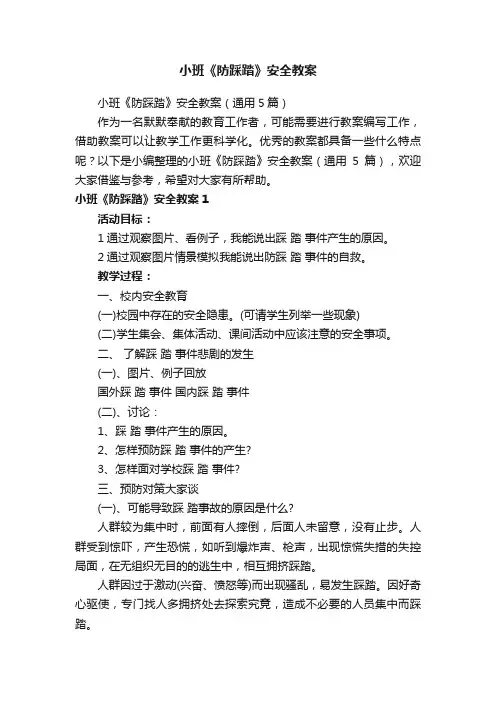 小班《防踩踏》安全教案

小班《防踩踏》安全教案（通用 5 篇）

作为一名默默奉献的教育工作者，可能需要进行教案编写工作，借助教案可以让教学工作更科学化。优秀的教案都具备一些什么特点呢？以下是小编整理的小班《防踩踏》安全教案（通用 5 篇），欢迎大家借鉴与参考，希望对大家有所帮助。

小班《防踩踏》安全教案 1

活动目标：

1 通过观察图片、看例子，我能说出踩 踏 事件产生的原因。

2 通过观察图片情景模拟我能说出防踩 踏 事件的自救。

教学过程：

一、校内安全教育

(一)校园中存在的安全隐患。(可请学生列举一些现象)

(二)学生集会、集体活动、课间活动中应该注意的安全事项。

二、 了解踩 踏 事件悲剧的发生

(一)、图片、例子回放

国外踩 踏 事件 国内踩 踏 事件

(二)、讨论：

1、踩 踏 事件产生的原因。

2、怎样预防踩 踏 事件的产生?

3、怎样面对学校踩 踏 事件?

三、预防对策大家谈

(一)、可能导致踩 踏事故的原因是什么?

人群较为集中时，前面有人摔倒，后面人未留意，没有止步。人群受到惊吓，产生恐慌，如听到爆炸声、枪声，出现惊慌失措的失控局面，在无组织无目的的逃生中，相互拥挤踩踏。

人群因过于激动(兴奋、愤怒等)而出现骚乱，易发生踩踏。因好奇心驱使，专门找人多拥挤处去探索究竟，造成不必要的人员集中而踩踏。